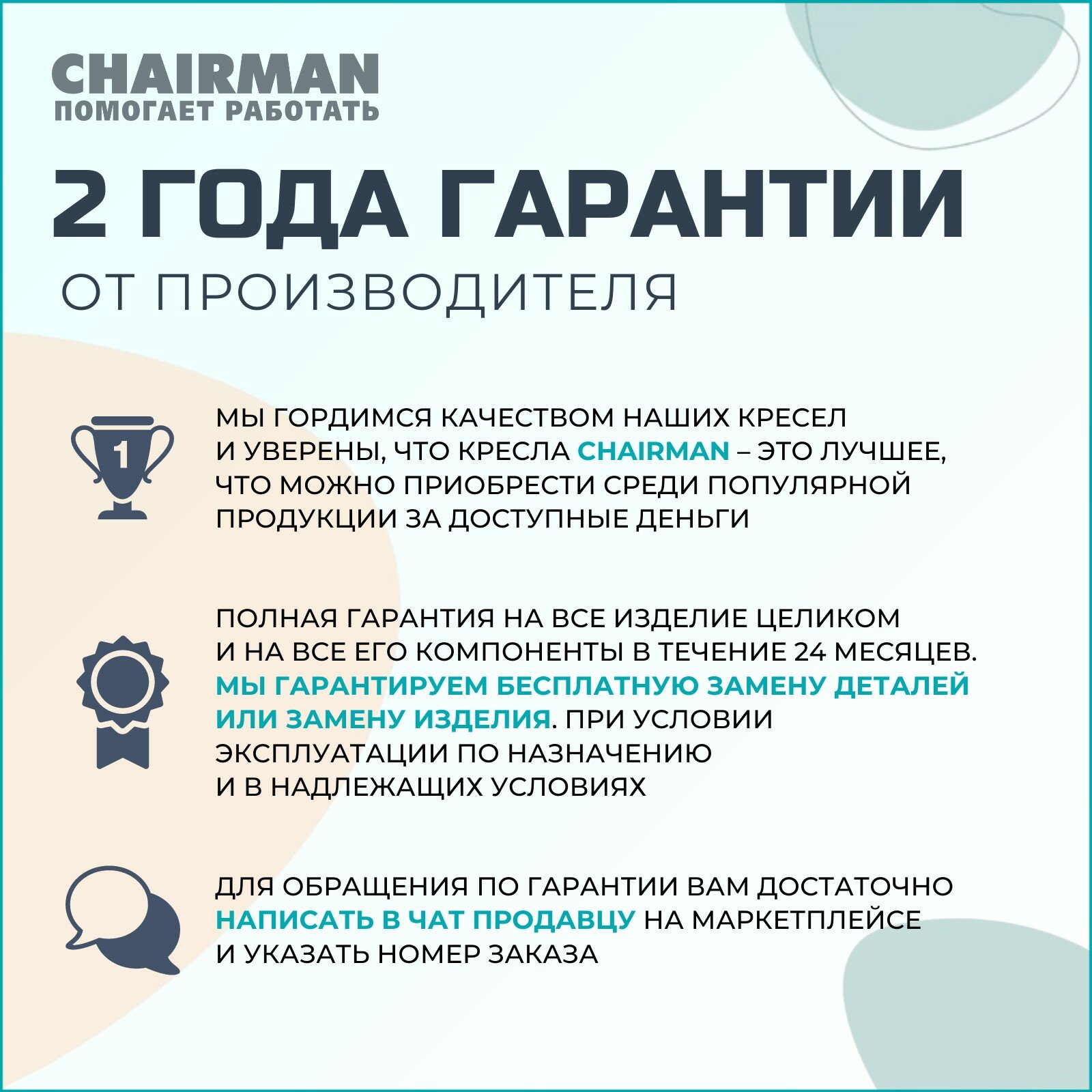 CHAIRMAN
ПОМОГАЕТ РАБОТАТЬ

2 ГОДА ГАРАНТИИ
ОТ ПРОИЗВОДИТЕЛЯ

1

МЫ ГОРДИМСЯ КАЧЕСТВОМ НАШИХ КРЕСЕЛ И УВЕРЕНЫ, ЧТО КРЕСЛА CHAIRMAN – ЭТО ЛУЧШЕЕ, ЧТО МОЖНО ПРИОБРЕСТИ СРЕДИ ПОПУЛЯРНОЙ ПРОДУКЦИИ ЗА ДОСТУПНЫЕ ДЕНЬГИ

ПОЛНАЯ ГАРАНТИЯ НА ВСЕ ИЗДЕЛИЕ ЦЕЛИКОМ И НА ВСЕ ЕГО КОМПОНЕНТЫ В ТЕЧЕНИЕ 24 МЕСЯЦЕВ. МЫ ГАРАНТИРУЕМ БЕСПЛАТНУЮ ЗАМЕНУ ДЕТАЛЕЙ ИЛИ ЗАМЕНУ ИЗДЕЛИЯ. ПРИ УСЛОВИИ ЭКСПЛУАТАЦИИ ПО НАЗНАЧЕНИЮ И В НАДЛЕЖАЩИХ УСЛОВИЯХ

ДЛЯ ОБРАЩЕНИЯ ПО ГАРАНТИИ ВАМ ДОСТАТОЧНО НАПИСАТЬ В ЧАТ ПРОДАВЦУ НА МАРКЕТПЛЕЙСЕ И УКАЗАТЬ НОМЕР ЗАКАЗА